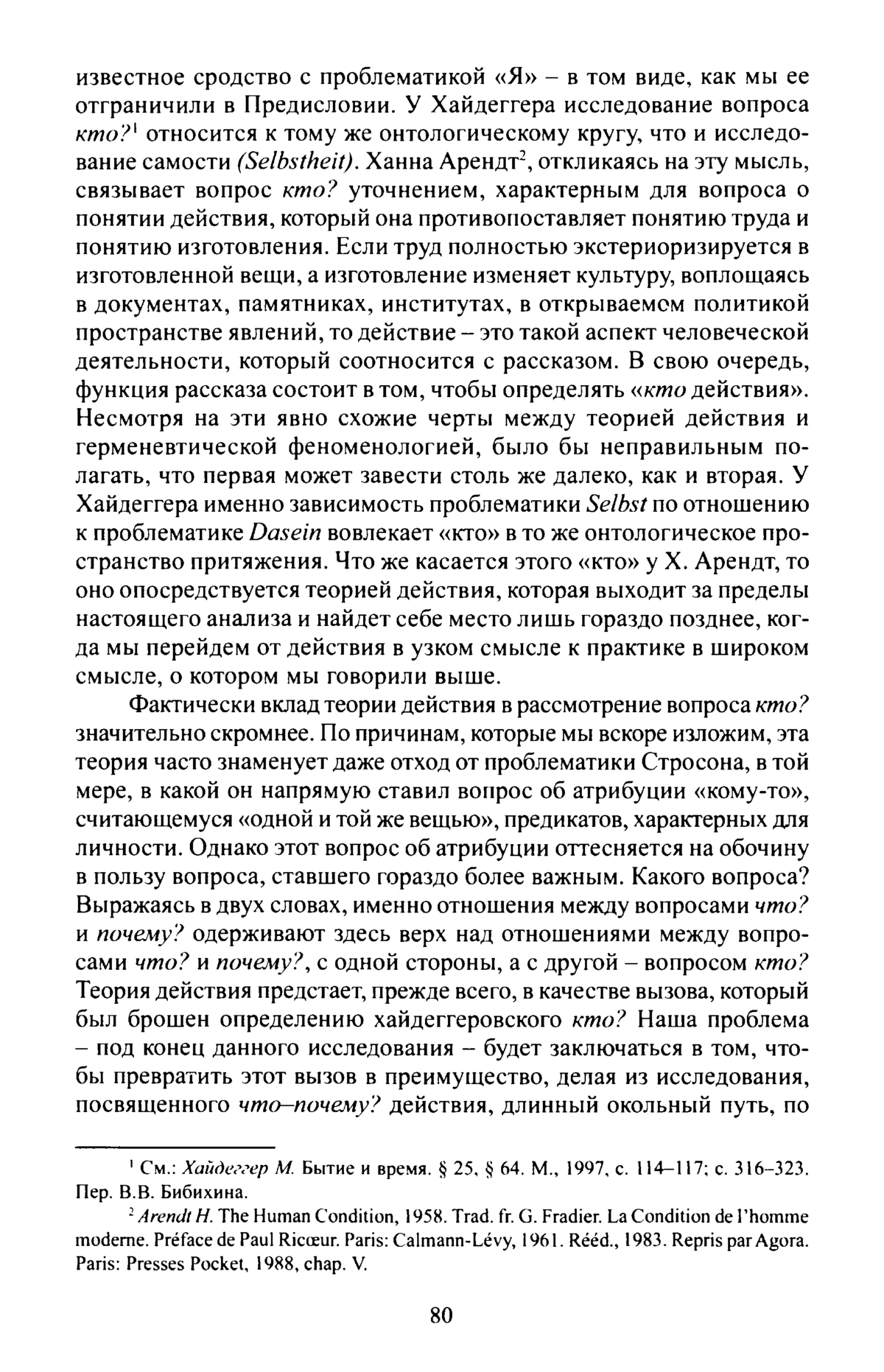 известное сродство с проблематикой «Я» – в том виде, как мы ее отграничили в Предисловии. У Хайдеггера исследование вопроса кто?$^1$ относится к тому же онтологическому кругу, что и исследование самости (Selbstheit). Ханна Арендт$^2$, откликаясь на эту мысль, связывает вопрос кто? уточнением, характерным для вопроса о понятии действия, который она противопоставляет понятию труда и понятию изготовления. Если труд полностью экстериоризируется в изготовленной вещи, а изготовление изменяет культуру, воплощаясь в документах, памятниках, институтах, в открываемом политикой пространстве явлений, то действие – это такой аспект человеческой деятельности, который соотносится с рассказом. В свою очередь, функция рассказа состоит в том, чтобы определять «кто действия». Несмотря на эти явно схожие черты между теорией действия и герменевтической феноменологией, было бы неправильным полагать, что первая может завести столь же далеко, как и вторая. У Хайдеггера именно зависимость проблематики Selbst по отношению к проблематике Dasein вовлекает «кто» в то же онтологическое пространство притяжения. Что же касается этого «кто» у Х. Арендт, то оно опосредствуется теорией действия, которая выходит за пределы настоящего анализа и найдет себе место лишь гораздо позднее, когда мы перейдем от действия в узком смысле к практике в широком смысле, о котором мы говорили выше.

Фактически вклад теории действия в рассмотрение вопроса кто? значительно скромнее. По причинам, которые мы вскоре изложим, эта теория часто знаменует даже отход от проблематики Стросона, в той мере, в какой он напрямую ставил вопрос об атрибуции «кому-то», считающемуся «одной и той же вещью», предикатов, характерных для личности. Однако этот вопрос об атрибуции оттесняется на обочину в пользу вопроса, ставшего гораздо более важным. Какого вопроса? Выражаясь в двух словах, именно отношения между вопросами что? и почему? одерживают здесь верх над отношениями между вопросами что? и почему?, с одной стороны, а с другой – вопросом кто? Теория действия предстает, прежде всего, в качестве вызова, который был брошен определению хайдеггеровского кто? Наша проблема – под конец данного исследования – будет заключаться в том, чтобы превратить этот вызов в преимущество, делая из исследования, посвященного что–почему? действия, длинный окольный путь, по

$^1$ См.: Хайдеггер М. Бытие и время. § 25, § 64. М., 1997, с. 114–117; с. 316–323. Пер. В.В. Бибихина.

$^2$ Arendt H. The Human Condition, 1958. Trad. fr. G. Fradier. La Condition de l'homme moderne. Préface de Paul Ricœur. Paris: Calmann-Lévy, 1961. Rééd., 1983. Repris par Agora. Paris: Presses Pocket, 1988, chap. V.

80